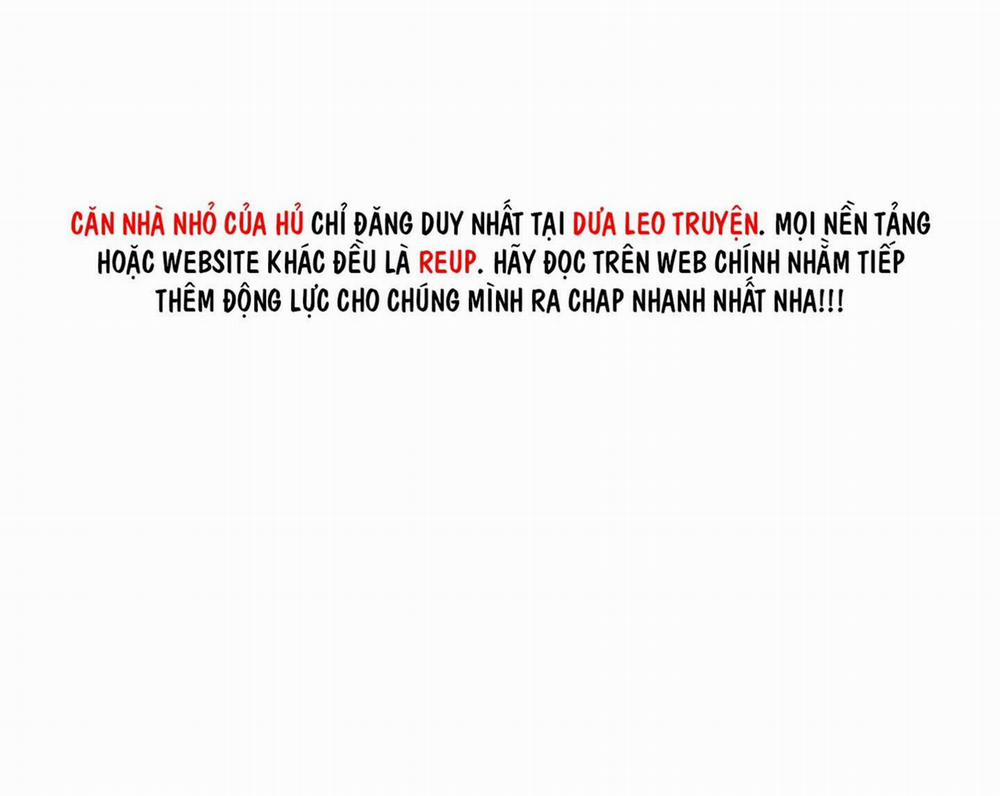 CĂN NHÀ NHỎ CỦA HỦ CHỈ ĐĂNG DUY NHẤT TẠI DƯA LEO TRUYỆN. MỌI NỀN TẢNG HOẶC WEBSITE KHÁC ĐỀU LÀ REUP. HÃY ĐỌC TRÊN WEB CHÍNH NHẰM TIẾP THÊM ĐỘNG LỰC CHO CHÚNG MÌNH RA CHAP NHANH NHẤT NHA!!!